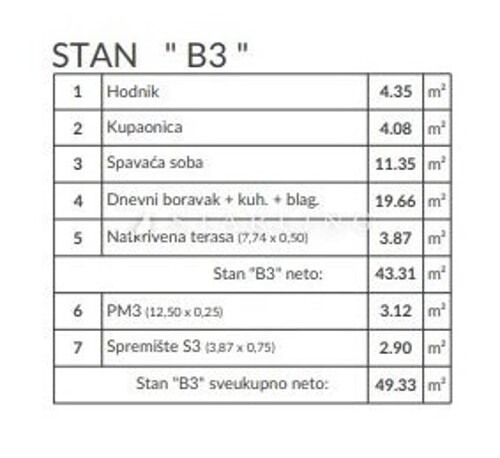 STAN " B3 "

| 1 | Hodnik | 4.35 | $m^2$ |
|---|---|---|---|
| 2 | Kupaonica | 4.08 | $m^2$ |
| 3 | Spavaća soba | 11.35 | $m^2$ |
| 4 | Dnevni boravak + kuh. + blag. | 19.66 | $m^2$ |
| 5 | Natkrivena terasa (7,74 x 0,50) | 3.87 | $m^2$ |
| | Stan "B3" neto: | 43.31 | $m^2$ |
| 6 | PM3 (12,50 x 0,25) | 3.12 | $m^2$ |
| 7 | Spremište S3 (3,87 x 0,75) | 2.90 | $m^2$ |
| | Stan "B3" sveukupno neto: | 49.33 | $m^2$ |